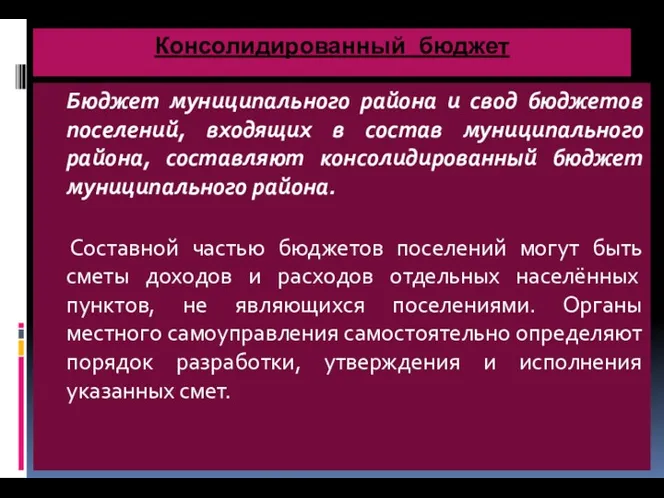 Консолидированный бюджет

Бюджет муниципального района и свод бюджетов поселений, входящих в состав муниципального района, составляют консолидированный бюджет муниципального района.

Составной частью бюджетов поселений могут быть сметы доходов и расходов отдельных населённых пунктов, не являющихся поселениями. Органы местного самоуправления самостоятельно определяют порядок разработки, утверждения и исполнения указанных смет.